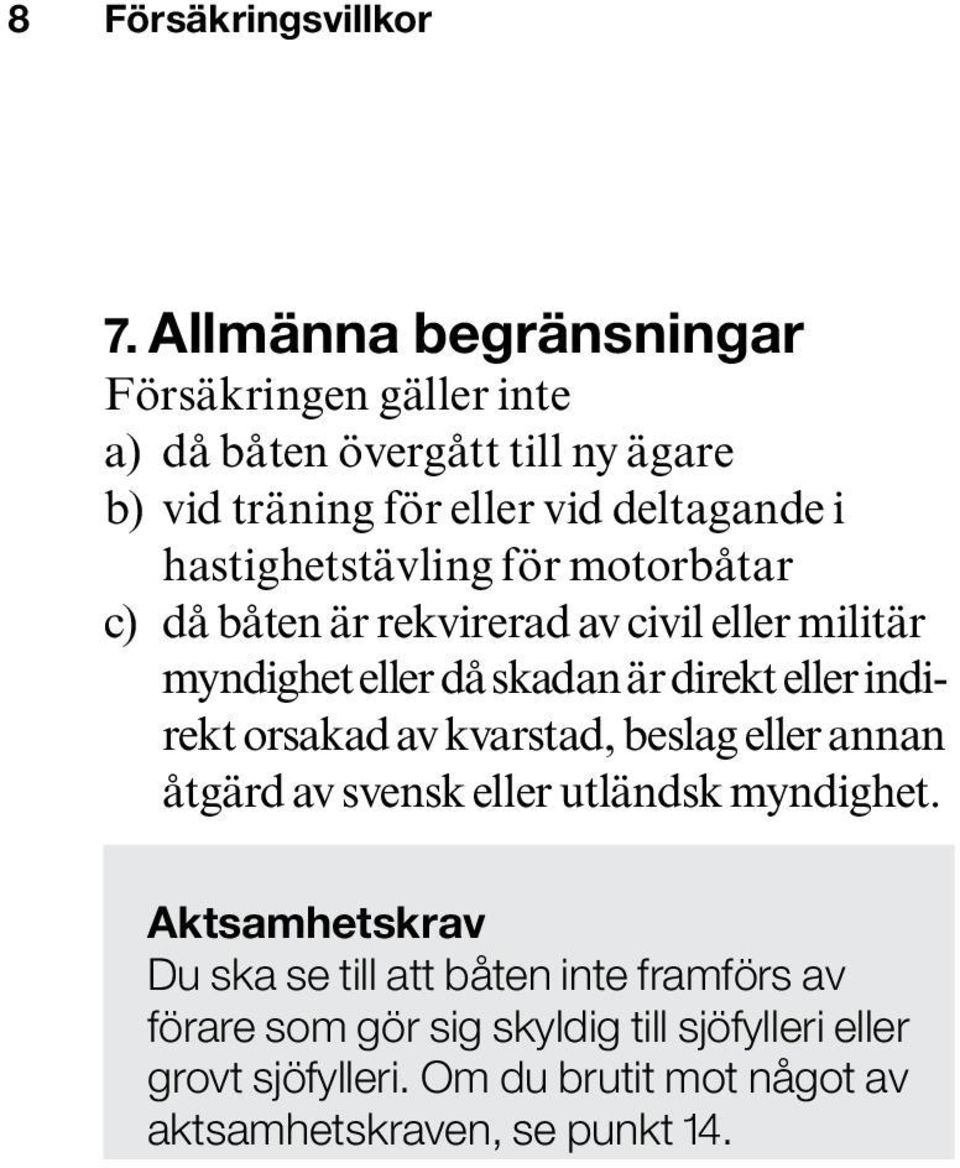 8 Försäkringsvillkor

7. Allmänna begränsningar
Försäkringen gäller inte
a) då båten övergått till ny ägare
b) vid träning för eller vid deltagande i hastighetstävling för motorbåtar
c) då båten är rekvirerad av civil eller militär myndighet eller då skadan är direkt eller indirekt orsakad av kvarstad, beslag eller annan åtgärd av svensk eller utländsk myndighet.

Aktsamhetskrav
Du ska se till att båten inte framförs av förare som gör sig skyldig till sjöfylleri eller grovt sjöfylleri. Om du brutit mot något av aktsamhetskraven, se punkt 14.